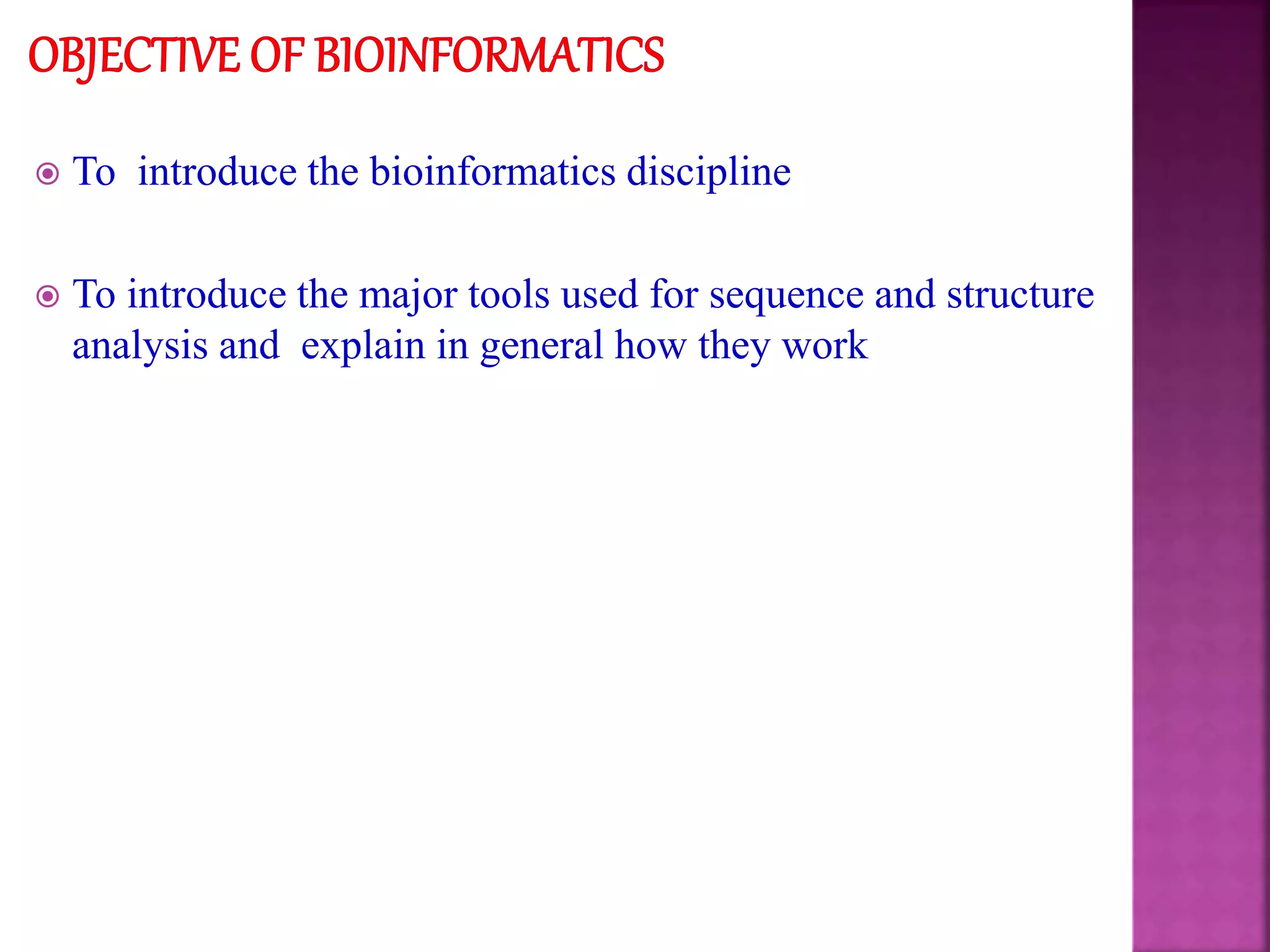 OBJECTIVE OF BIOINFORMATICS

To introduce the bioinformatics discipline

To introduce the major tools used for sequence and structure analysis and explain in general how they work